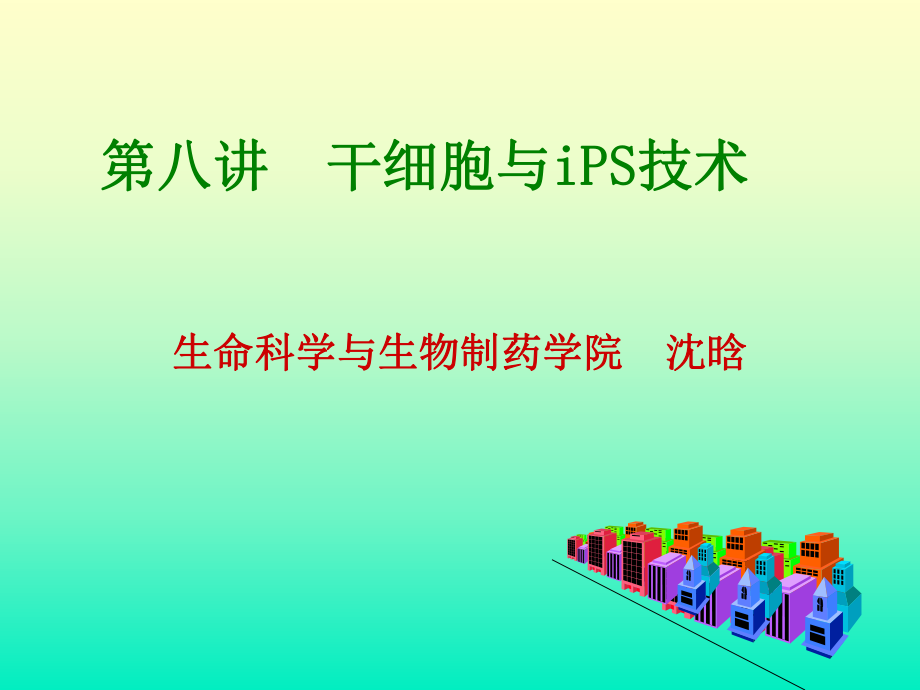 第八讲　干细胞与iPS技术

生命科学与生物制药学院　沈晗